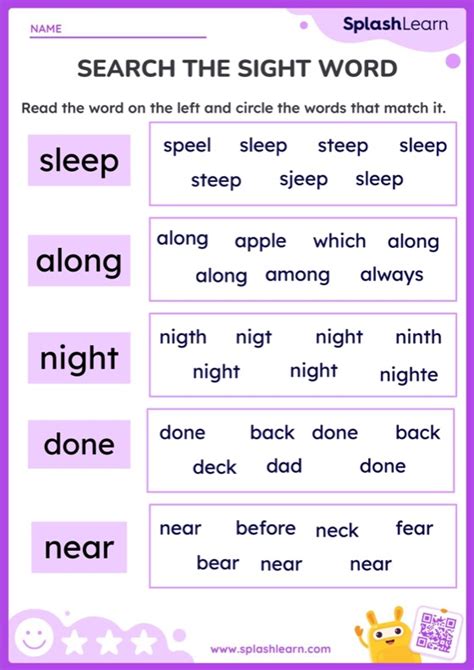 NAME

SplashLearn

SEARCH THE SIGHT WORD

Read the word on the left and circle the words that match it.

sleep

speel sleep steep sleep
steep sjeep sleep

along

along apple which along
along among always

night

nigth nigt night ninth
night night nighte

done

done back done back
deck dad done

near

near before neck fear
bear near near

www.splashlearn.com